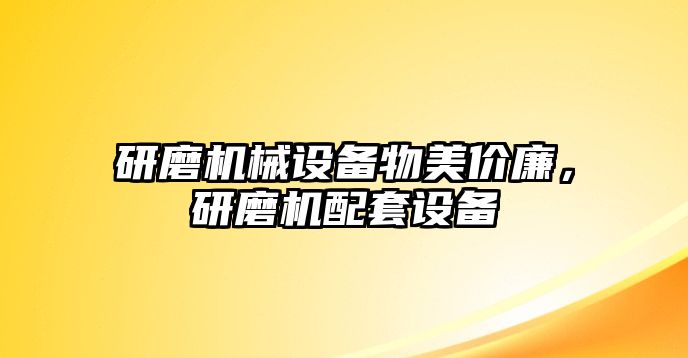 研磨机械设备物美价廉，研磨机配套设备